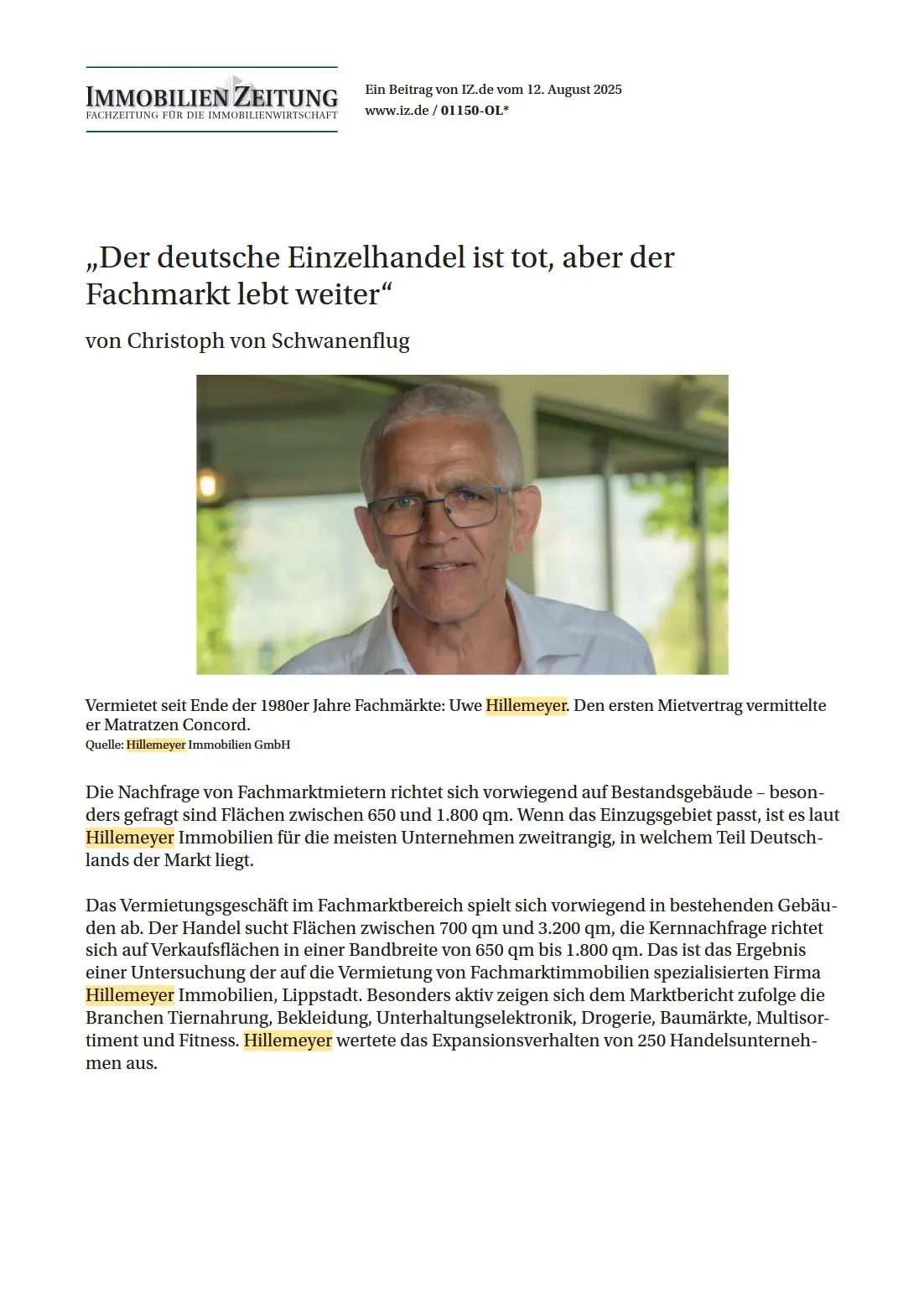 IMMOBILIEN ZEITUNG
FACHZEITUNG FÜR DIE IMMOBILIENWIRTSCHAFT

Ein Beitrag von IZ.de vom 12. August 2025
www.iz.de / 01150-OL*

„Der deutsche Einzelhandel ist tot, aber der Fachmarkt lebt weiter“

von Christoph von Schwanenflug

Vermietet seit Ende der 1980er Jahre Fachmärkte: Uwe Hillemeyer. Den ersten Mietvertrag vermittelte er Matratzen Concord.
Quelle: Hillemeyer Immobilien GmbH

Die Nachfrage von Fachmarktmietern richtet sich vorwiegend auf Bestandsgebäude – besonders gefragt sind Flächen zwischen 650 und 1.800 qm. Wenn das Einzugsgebiet passt, ist es laut Hillemeyer Immobilien für die meisten Unternehmen zweitrangig, in welchem Teil Deutschlands der Markt liegt.

Das Vermietungsgeschäft im Fachmarktbereich spielt sich vorwiegend in bestehenden Gebäuden ab. Der Handel sucht Flächen zwischen 700 qm und 3.200 qm, die Kernnachfrage richtet sich auf Verkaufsflächen in einer Bandbreite von 650 qm bis 1.800 qm. Das ist das Ergebnis einer Untersuchung der auf die Vermietung von Fachmarktimmobilien spezialisierten Firma Hillemeyer Immobilien, Lippstadt. Besonders aktiv zeigen sich dem Marktbericht zufolge die Branchen Tiernahrung, Bekleidung, Unterhaltungselektronik, Drogerie, Baumärkte, Multisortiment und Fitness. Hillemeyer wertete das Expansionsverhalten von 250 Handelsunternehmen aus.